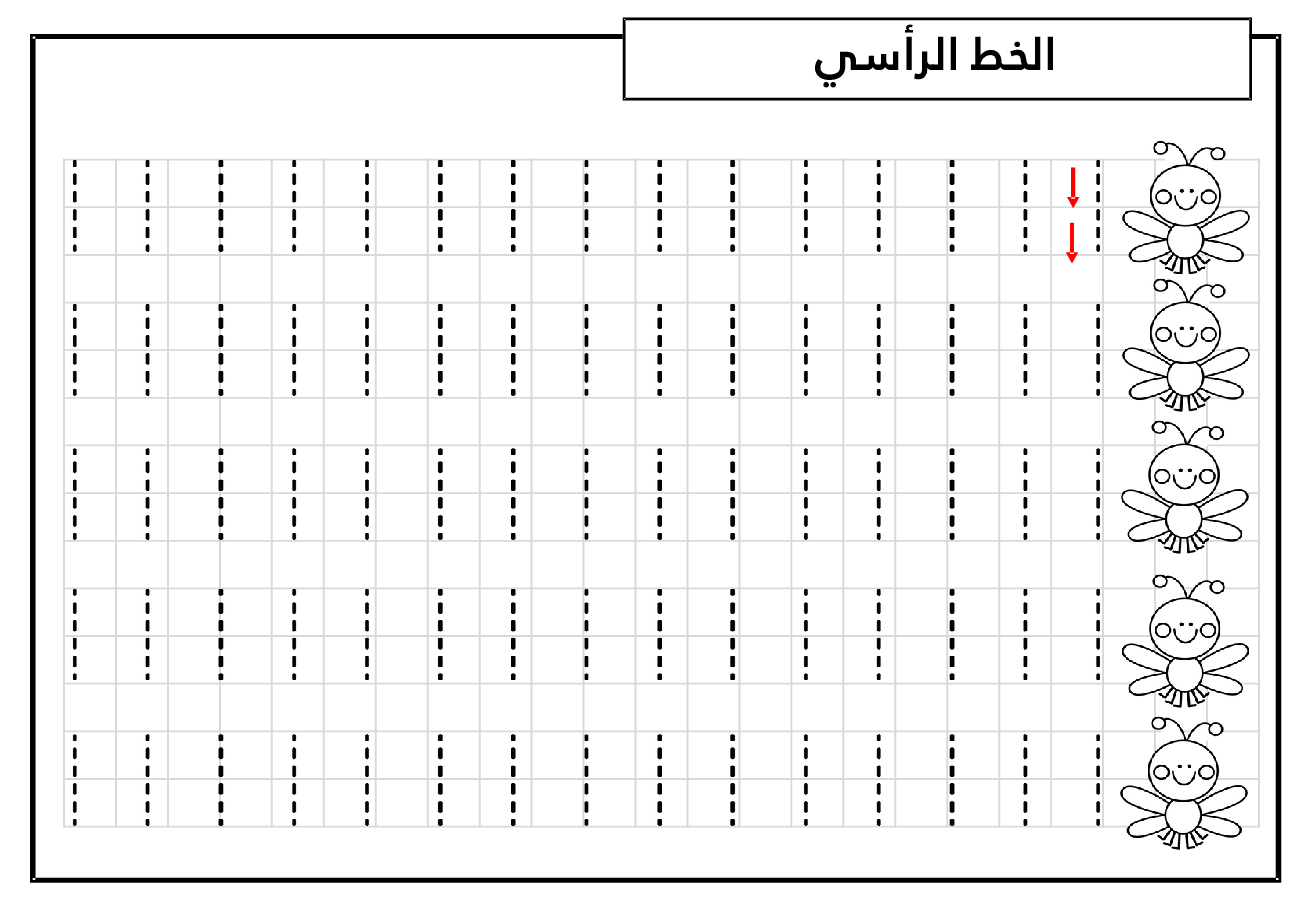 الخط الرأسي